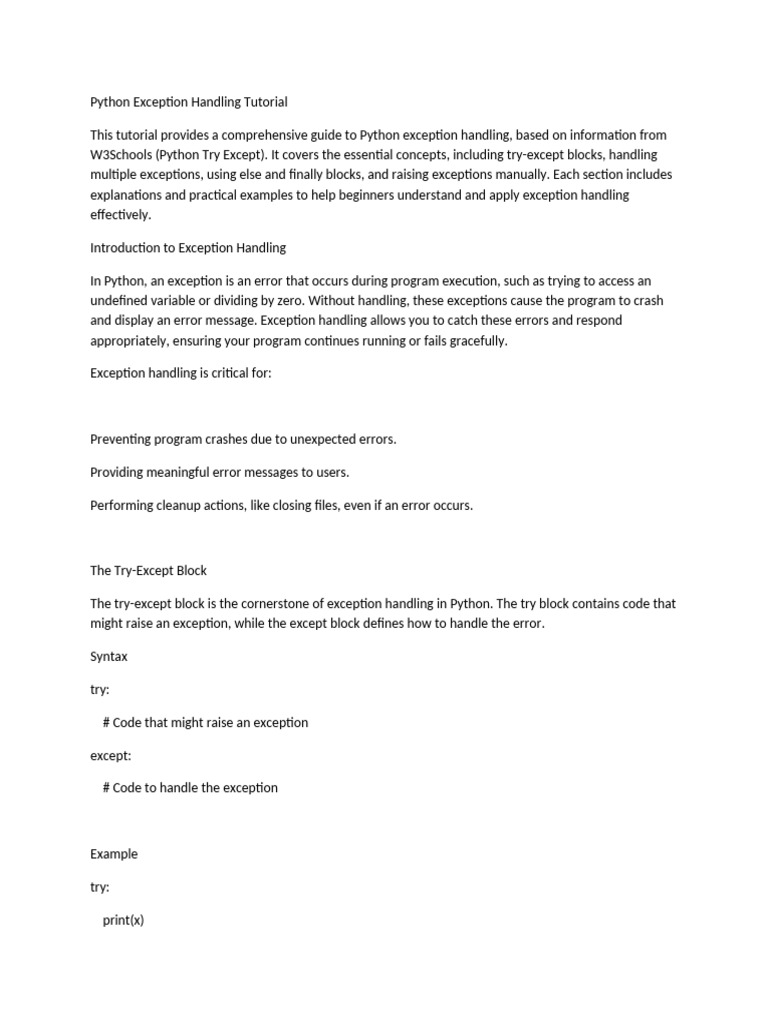 Python Exception Handling Tutorial

This tutorial provides a comprehensive guide to Python exception handling, based on information from W3Schools (Python Try Except). It covers the essential concepts, including try-except blocks, handling multiple exceptions, using else and finally blocks, and raising exceptions manually. Each section includes explanations and practical examples to help beginners understand and apply exception handling effectively.

Introduction to Exception Handling

In Python, an exception is an error that occurs during program execution, such as trying to access an undefined variable or dividing by zero. Without handling, these exceptions cause the program to crash and display an error message. Exception handling allows you to catch these errors and respond appropriately, ensuring your program continues running or fails gracefully.

Exception handling is critical for:

Preventing program crashes due to unexpected errors.

Providing meaningful error messages to users.

Performing cleanup actions, like closing files, even if an error occurs.

The Try-Except Block

The try-except block is the cornerstone of exception handling in Python. The try block contains code that might raise an exception, while the except block defines how to handle the error.

Syntax

try:

    # Code that might raise an exception

except:

    # Code to handle the exception

Example

try:

    print(x)